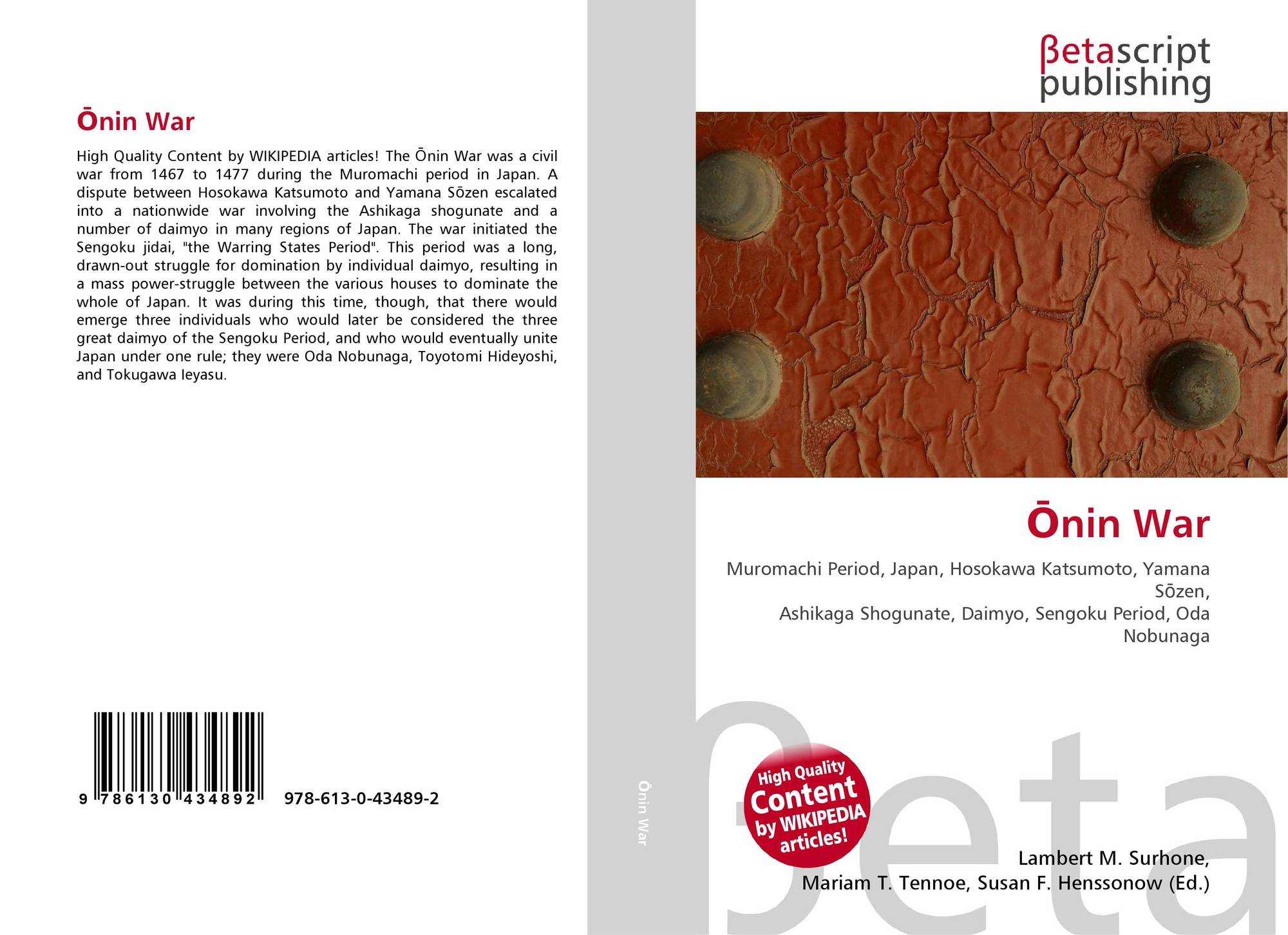 Ōnin War

High Quality Content by WIKIPEDIA articles! The Ōnin War was a civil war from 1467 to 1477 during the Muromachi period in Japan. A dispute between Hosokawa Katsumoto and Yamana Sōzen escalated into a nationwide war involving the Ashikaga shogunate and a number of daimyo in many regions of Japan. The war initiated the Sengoku jidai, "the Warring States Period". This period was a long, drawn-out struggle for domination by individual daimyo, resulting in a mass power-struggle between the various houses to dominate the whole of Japan. It was during this time, though, that there would emerge three individuals who would later be considered the three great daimyo of the Sengoku Period, and who would eventually unite Japan under one rule; they were Oda Nobunaga, Toyotomi Hideyoshi, and Tokugawa Ieyasu.

9 786130 434892 978-613-0-43489-2

Ōnin War

βetascript
publishing

Ōnin War

Muromachi Period, Japan, Hosokawa Katsumoto, Yamana Sōzen,
Ashikaga Shogunate, Daimyo, Sengoku Period, Oda Nobunaga

High Quality Content by WIKIPEDIA articles!

Lambert M. Surhone,
Mariam T. Tennoe, Susan F. Henssonow (Ed.)

βeta